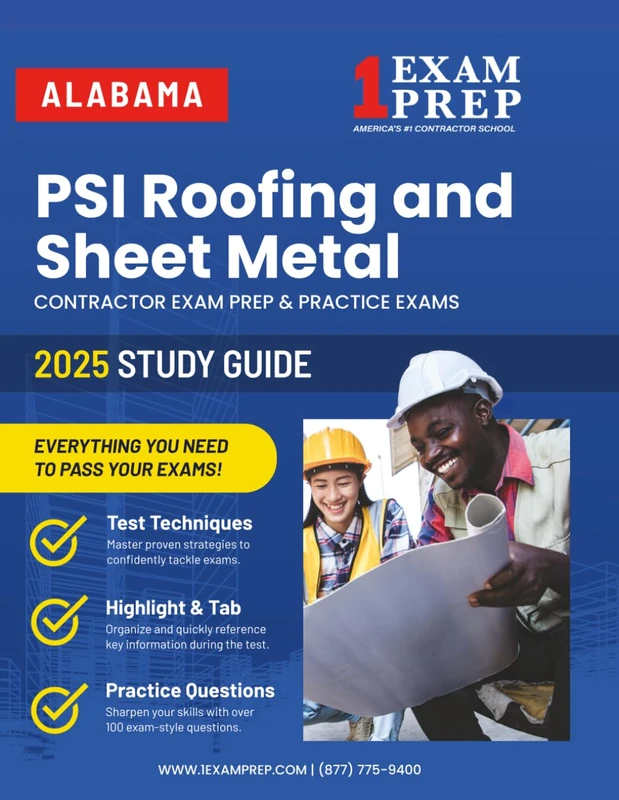 ALABAMA

1 EXAM PREP
AMERICA'S #1 CONTRACTOR SCHOOL

PSI Roofing and Sheet Metal

CONTRACTOR EXAM PREP & PRACTICE EXAMS

2025 STUDY GUIDE

EVERYTHING YOU NEED TO PASS YOUR EXAMS!

Test Techniques
Master proven strategies to confidently tackle exams.

Highlight & Tab
Organize and quickly reference key information during the test.

Practice Questions
Sharpen your skills with over 100 exam-style questions.

WWW.1EXAMPREP.COM | (877) 775-9400